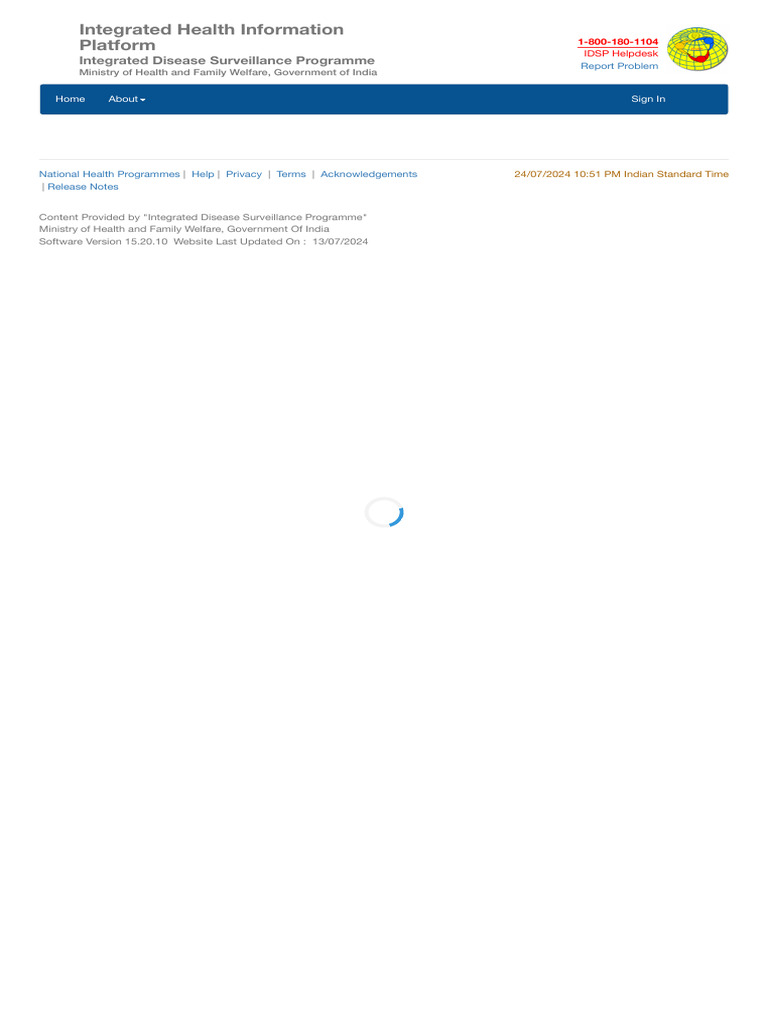 Integrated Health Information Platform
Integrated Disease Surveillance Programme
Ministry of Health and Family Welfare, Government of India

1-800-180-1104
IDSP Helpdesk
Report Problem

Home About Sign In

National Health Programmes | Help | Privacy | Terms | Acknowledgements | Release Notes

24/07/2024 10:51 PM Indian Standard Time

Content Provided by "Integrated Disease Surveillance Programme"
Ministry of Health and Family Welfare, Government Of India
Software Version 15.20.10 Website Last Updated On : 13/07/2024